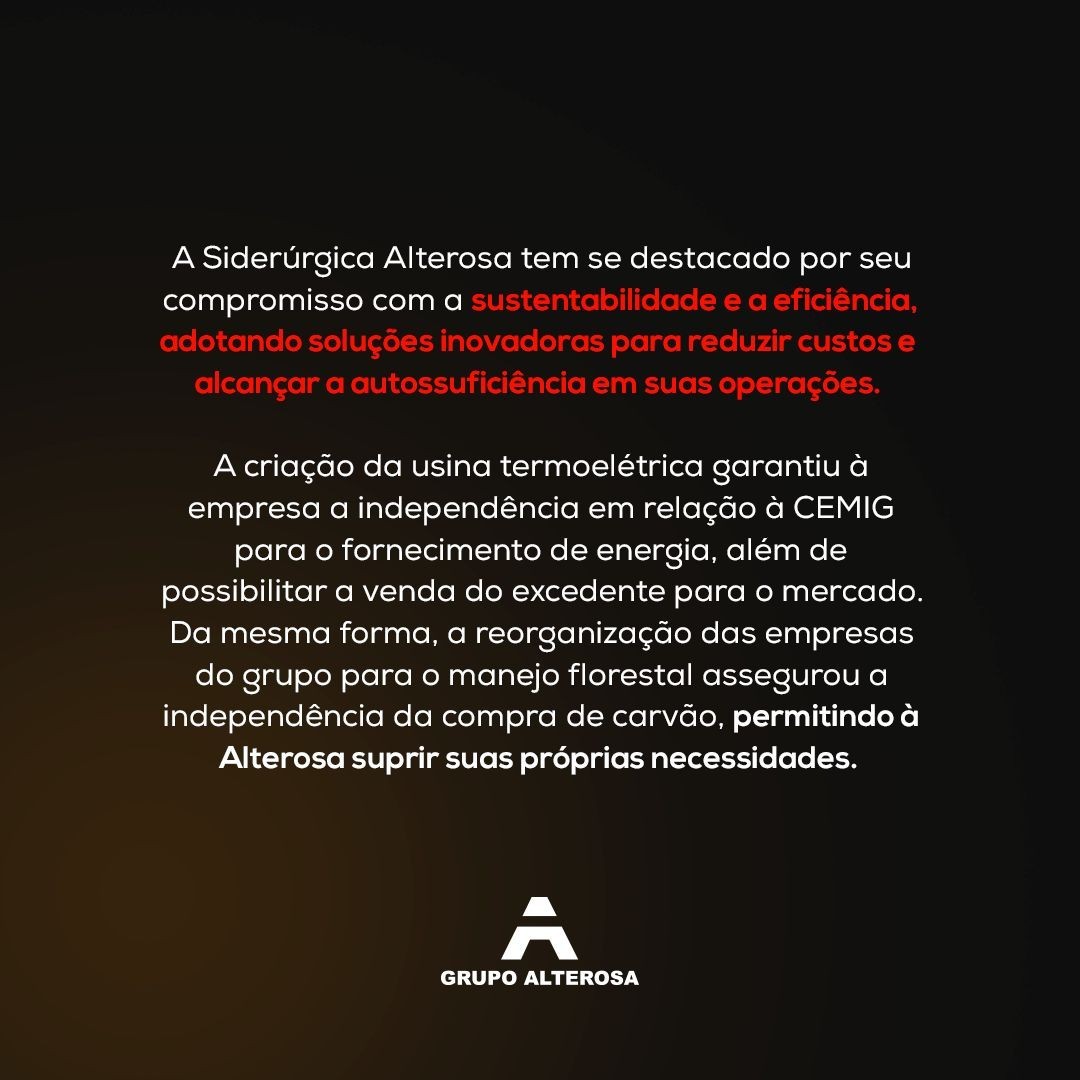 A Siderúrgica Alterosa tem se destacado por seu compromisso com a sustentabilidade e a eficiência, adotando soluções inovadoras para reduzir custos e alcançar a autossuficiência em suas operações.

A criação da usina termoelétrica garantiu à empresa a independência em relação à CEMIG para o fornecimento de energia, além de possibilitar a venda do excedente para o mercado. Da mesma forma, a reorganização das empresas do grupo para o manejo florestal assegurou a independência da compra de carvão, permitindo à Alterosa suprir suas próprias necessidades.

GRUPO ALTEROSA